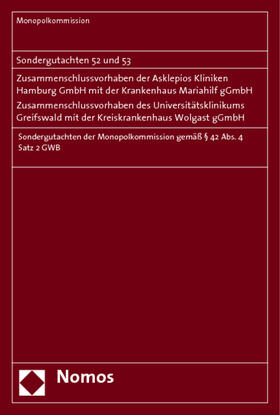 Monopolkommission

Sondergutachten 52 und 53

Zusammenschlussvorhaben der Asklepios Kliniken Hamburg GmbH mit der Krankenhaus Mariahilf gGmbH
Zusammenschlussvorhaben des Universitätsklinikums Greifswald mit der Kreiskrankenhaus Wolgast gGmbH

Sondergutachten der Monopolkommission gemäß § 42 Abs. 4 Satz 2 GWB

Nomos